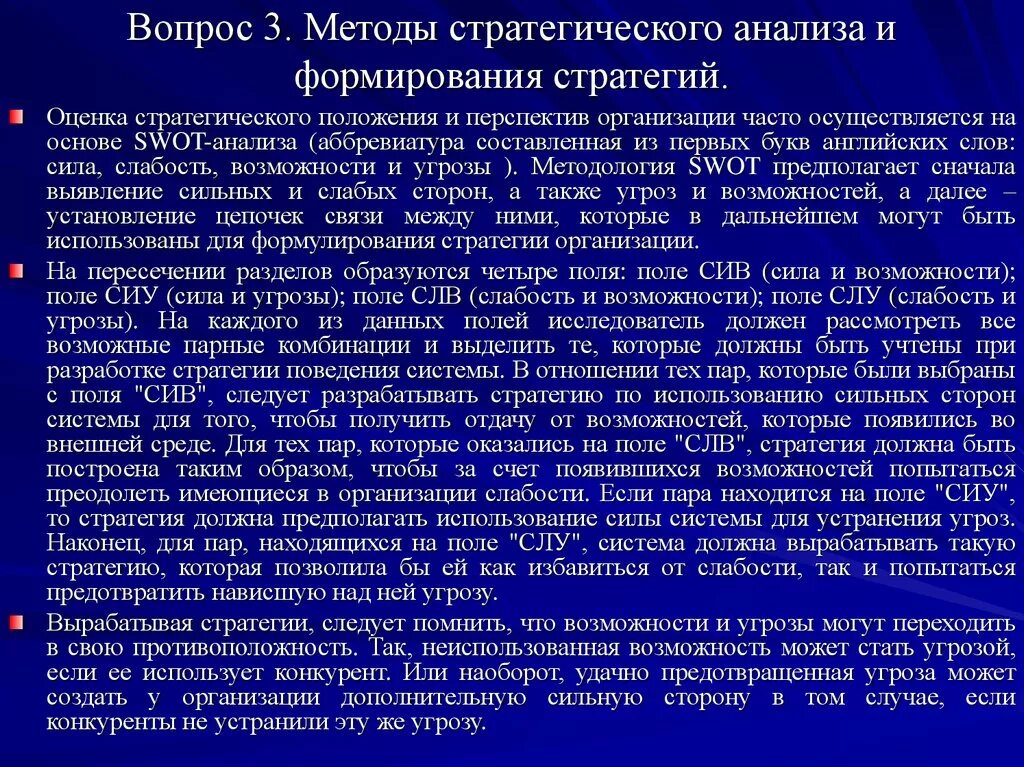 Вопрос 3. Методы стратегического анализа и формирования стратегий.

Оценка стратегического положения и перспектив организации часто осуществляется на основе SWOT-анализа (аббревиатура составленная из первых букв английских слов: сила, слабость, возможности и угрозы ). Методология SWOT предполагает сначала выявление сильных и слабых сторон, а также угроз и возможностей, а далее – установление цепочек связи между ними, которые в дальнейшем могут быть использованы для формулирования стратегии организации.

На пересечении разделов образуются четыре поля: поле СИВ (сила и возможности); поле СИУ (сила и угрозы); поле СЛВ (слабость и возможности); поле СЛУ (слабость и угрозы). На каждого из данных полей исследователь должен рассмотреть все возможные парные комбинации и выделить те, которые должны быть учтены при разработке стратегии поведения системы. В отношении тех пар, которые были выбраны с поля "СИВ", следует разрабатывать стратегию по использованию сильных сторон системы для того, чтобы получить отдачу от возможностей, которые появились во внешней среде. Для тех пар, которые оказались на поле "СЛВ", стратегия должна быть построена таким образом, чтобы за счет появившихся возможностей попытаться преодолеть имеющиеся в организации слабости. Если пара находится на поле "СИУ", то стратегия должна предполагать использование силы системы для устранения угроз. Наконец, для пар, находящихся на поле "СЛУ", система должна вырабатывать такую стратегию, которая позволила бы ей как избавиться от слабости, так и попытаться предотвратить нависшую над ней угрозу.

Вырабатывая стратегии, следует помнить, что возможности и угрозы могут переходить в свою противоположность. Так, неиспользованная возможность может стать угрозой, если ее использует конкурент. Или наоборот, удачно предотвращенная угроза может создать у организации дополнительную сильную сторону в том случае, если конкуренты не устранили эту же угрозу.